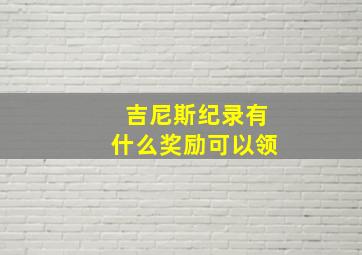 吉尼斯纪录有什么奖励可以领